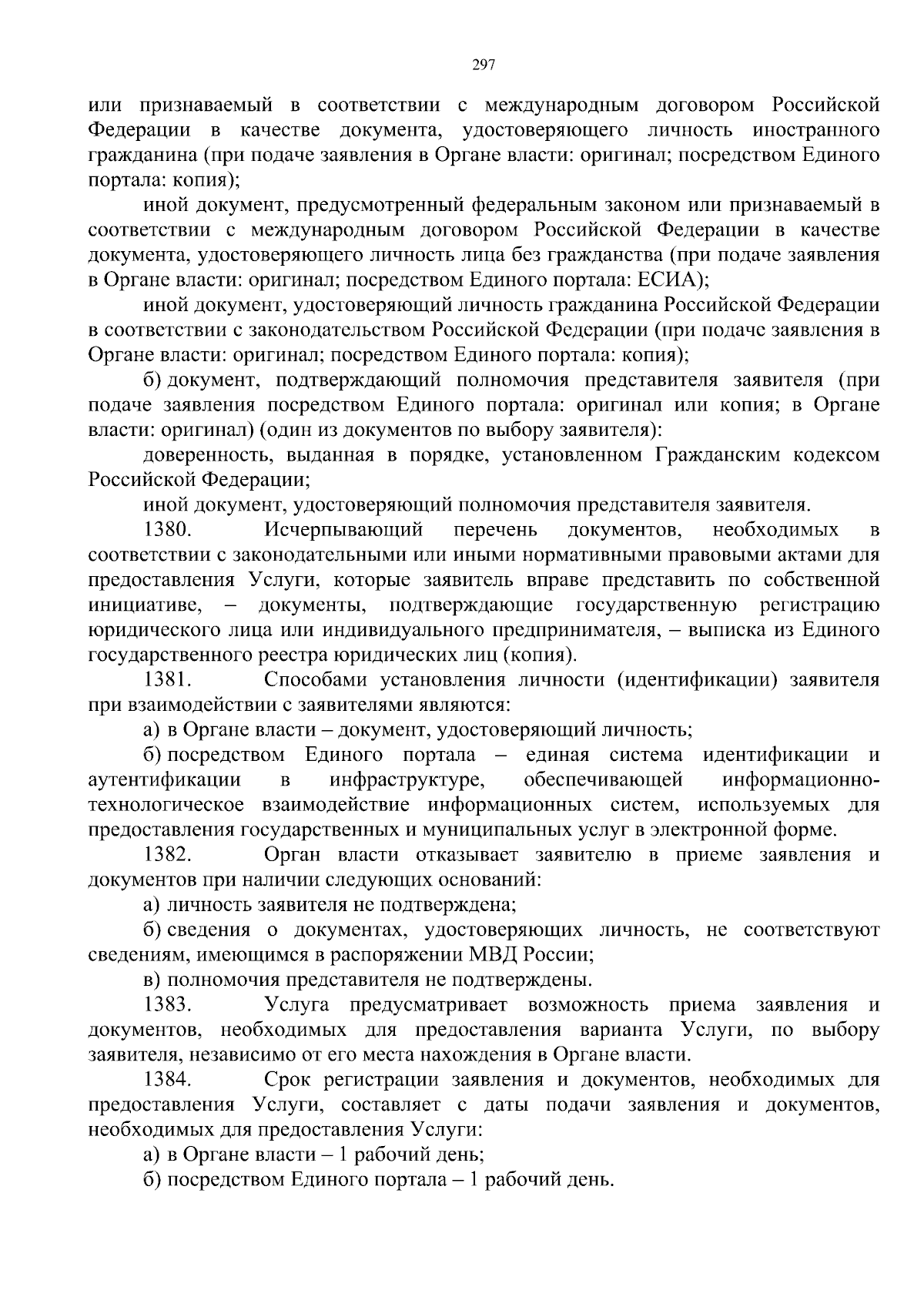 297

или признаваемый в соответствии с международным договором Российской Федерации в качестве документа, удостоверяющего личность иностранного гражданина (при подаче заявления в Органе власти: оригинал; посредством Единого портала: копия);

иной документ, предусмотренный федеральным законом или признаваемый в соответствии с международным договором Российской Федерации в качестве документа, удостоверяющего личность лица без гражданства (при подаче заявления в Органе власти: оригинал; посредством Единого портала: ЕСИА);

иной документ, удостоверяющий личность гражданина Российской Федерации в соответствии с законодательством Российской Федерации (при подаче заявления в Органе власти: оригинал; посредством Единого портала: копия);

б) документ, подтверждающий полномочия представителя заявителя (при подаче заявления посредством Единого портала: оригинал или копия; в Органе власти: оригинал) (один из документов по выбору заявителя):

доверенность, выданная в порядке, установленном Гражданским кодексом Российской Федерации;

иной документ, удостоверяющий полномочия представителя заявителя.

1380. Исчерпывающий перечень документов, необходимых в соответствии с законодательными или иными нормативными правовыми актами для предоставления Услуги, которые заявитель вправе представить по собственной инициативе, – документы, подтверждающие государственную регистрацию юридического лица или индивидуального предпринимателя, – выписка из Единого государственного реестра юридических лиц (копия).

1381. Способами установления личности (идентификации) заявителя при взаимодействии с заявителями являются:

а) в Органе власти – документ, удостоверяющий личность;

б) посредством Единого портала – единая система идентификации и аутентификации в инфраструктуре, обеспечивающей информационно-технологическое взаимодействие информационных систем, используемых для предоставления государственных и муниципальных услуг в электронной форме.

1382. Орган власти отказывает заявителю в приеме заявления и документов при наличии следующих оснований:

а) личность заявителя не подтверждена;

б) сведения о документах, удостоверяющих личность, не соответствуют сведениям, имеющимся в распоряжении МВД России;

в) полномочия представителя не подтверждены.

1383. Услуга предусматривает возможность приема заявления и документов, необходимых для предоставления варианта Услуги, по выбору заявителя, независимо от его места нахождения в Органе власти.

1384. Срок регистрации заявления и документов, необходимых для предоставления Услуги, составляет с даты подачи заявления и документов, необходимых для предоставления Услуги:

а) в Органе власти – 1 рабочий день;

б) посредством Единого портала – 1 рабочий день.